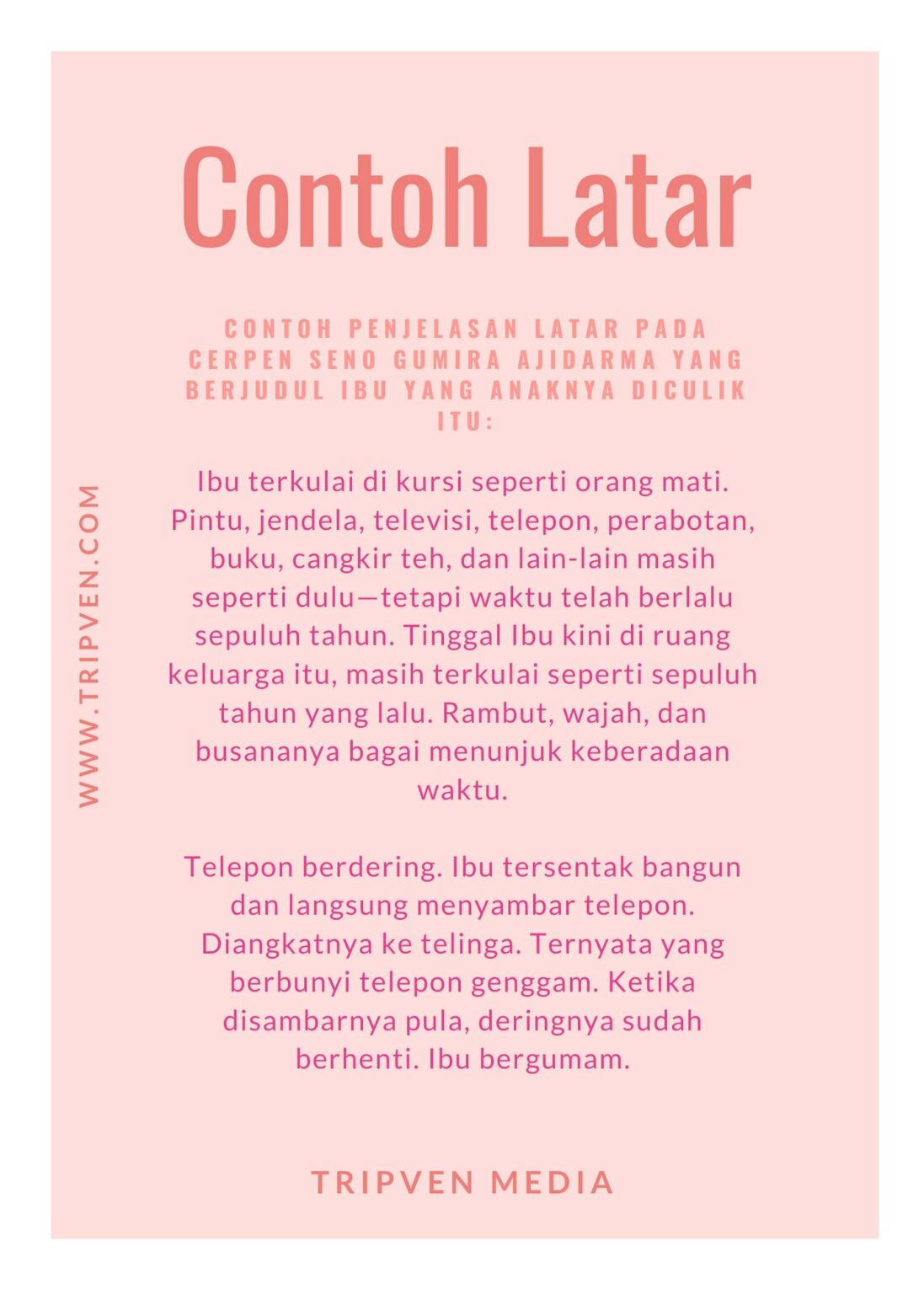 Contoh Latar

CONTOH PENJELASAN LATAR PADA CERPEN SENO GUMIRA AJIDARMA YANG BERJUDUL IBU YANG ANAKNYA DICULIK ITU:

WWW.TRIPVEN.COM

Ibu terkulai di kursi seperti orang mati. Pintu, jendela, televisi, telepon, perabotan, buku, cangkir teh, dan lain-lain masih seperti dulu—tetapi waktu telah berlalu sepuluh tahun. Tinggal Ibu kini di ruang keluarga itu, masih terkulai seperti sepuluh tahun yang lalu. Rambut, wajah, dan busananya bagai menunjuk keberadaan waktu.

Telepon berdering. Ibu tersentak bangun dan langsung menyambar telepon. Diangkatnya ke telinga. Ternyata yang berbunyi telepon genggam. Ketika disambarnya pula, deringnya sudah berhenti. Ibu bergumam.

TRIPVEN MEDIA